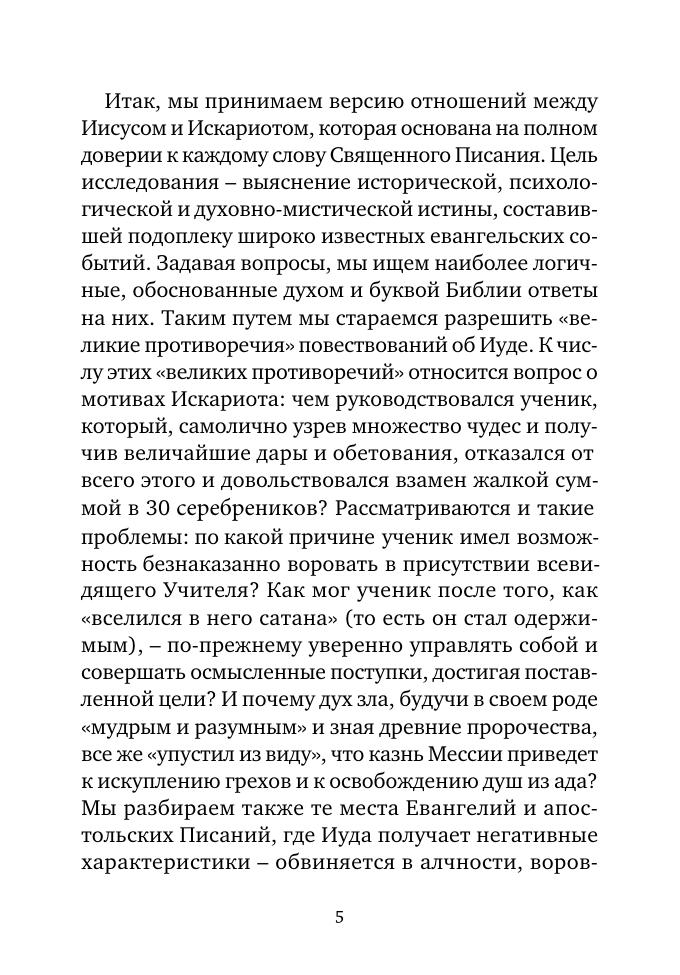 Итак, мы принимаем версию отношений между Иисусом и Искариотом, которая основана на полном доверии к каждому слову Священного Писания. Цель исследования – выяснение исторической, психологической и духовно-мистической истины, составившей подоплеку широко известных евангельских событий. Задавая вопросы, мы ищем наиболее логичные, обоснованные духом и буквой Библии ответы на них. Таким путем мы стараемся разрешить «великие противоречия» повествований об Иуде. К числу этих «великих противоречий» относится вопрос о мотивах Искариота: чем руководствовался ученик, который, самолично узрев множество чудес и получив величайшие дары и обетования, отказался от всего этого и довольствовался взамен жалкой суммой в 30 серебреников? Рассматриваются и такие проблемы: по какой причине ученик имел возможность безнаказанно воровать в присутствии всевидящего Учителя? Как мог ученик после того, как «вселился в него сатана» (то есть он стал одержимым), – по-прежнему уверенно управлять собой и совершать осмысленные поступки, достигая поставленной цели? И почему дух зла, будучи в своем роде «мудрым и разумным» и зная древние пророчества, все же «упустил из виду», что казнь Мессии приведет к искуплению грехов и к освобождению душ из ада? Мы разбираем также те места Евангелий и апостольских Писаний, где Иуда получает негативные характеристики – обвиняется в алчности, воров-

5